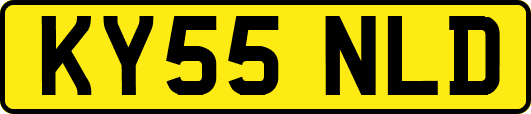 KY55 NLD